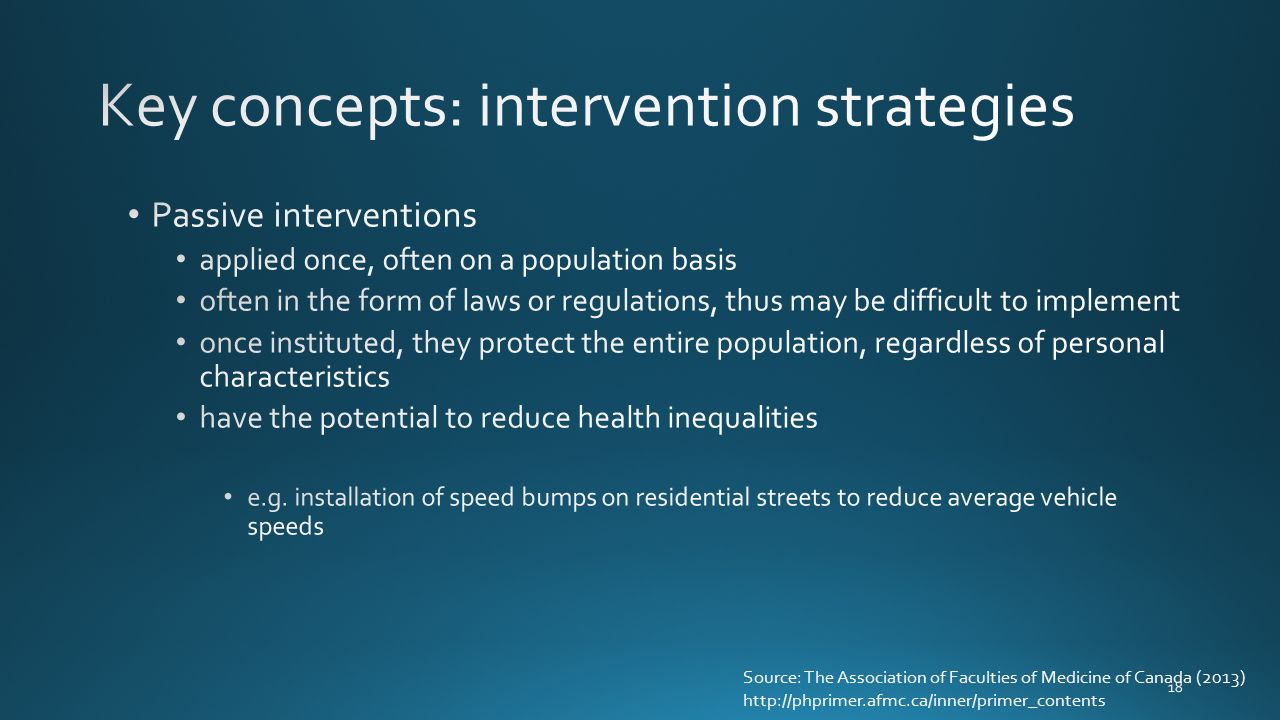 Key concepts: intervention strategies

• Passive interventions
• applied once, often on a population basis
• often in the form of laws or regulations, thus may be difficult to implement
• once instituted, they protect the entire population, regardless of personal characteristics
• have the potential to reduce health inequalities

• e.g. installation of speed bumps on residential streets to reduce average vehicle speeds

Source: The Association of Faculties of Medicine of Canada (2013)
http://phprimer.afmc.ca/inner/primer_contents

18